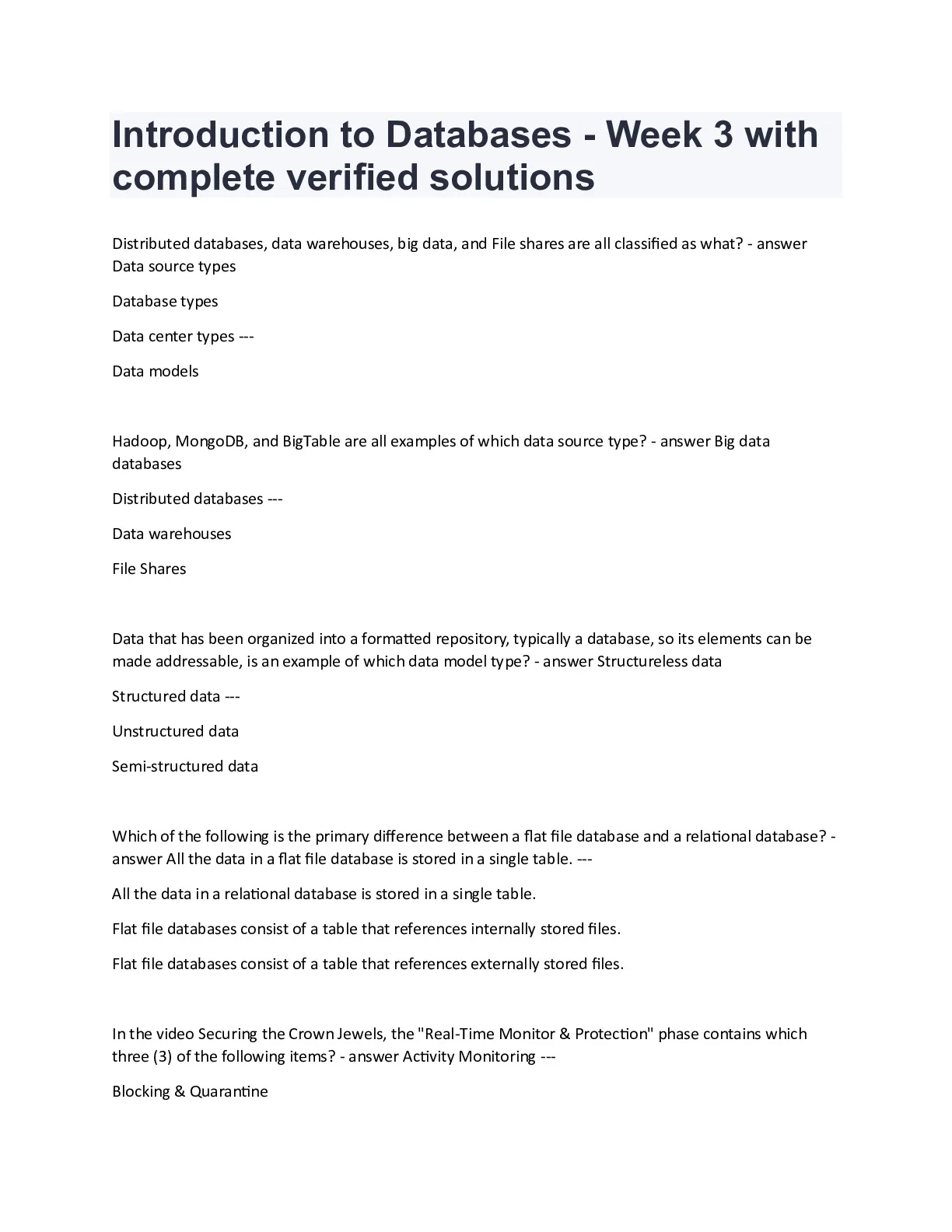 Introduction to Databases - Week 3 with complete verified solutions

Distributed databases, data warehouses, big data, and File shares are all classified as what? - answer Data source types

Database types

Data center types ---

Data models

Hadoop, MongoDB, and BigTable are all examples of which data source type? - answer Big data databases

Distributed databases ---

Data warehouses

File Shares

Data that has been organized into a formatted repository, typically a database, so its elements can be made addressable, is an example of which data model type? - answer Structureless data

Structured data ---

Unstructured data

Semi-structured data

Which of the following is the primary difference between a flat file database and a relational database? - answer All the data in a flat file database is stored in a single table. ---

All the data in a relational database is stored in a single table.

Flat file databases consist of a table that references internally stored files.

Flat file databases consist of a table that references externally stored files.

In the video Securing the Crown Jewels, the "Real-Time Monitor & Protection" phase contains which three (3) of the following items? - answer Activity Monitoring ---

Blocking & Quarantine